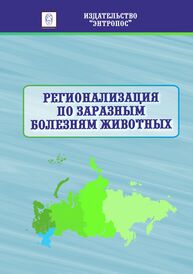 ИЗДАТЕЛЬСТВО "ЭНТРОПОС"

РЕГИОНАЛИЗАЦИЯ ПО ЗАРАЗНЫМ БОЛЕЗНЯМ ЖИВОТНЫХ